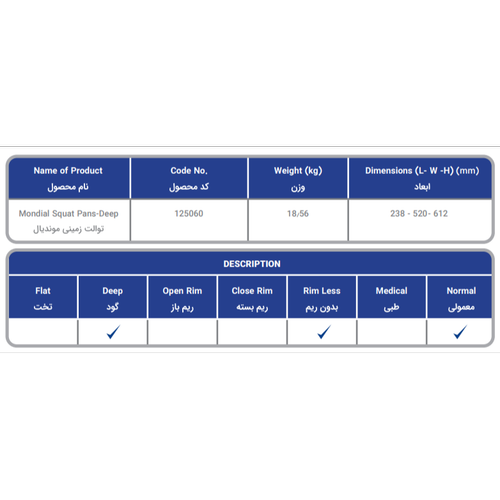 | Name of Product نام محصول | Code No. کد محصول | Weight (kg) وزن | Dimensions (L- W -H) (mm) ابعاد |
|---|---|---|---|
| Mondial Squat Pans-Deep توالت زمینی موندیال | 125060 | 18/56 | 238 - 520- 612 |

DESCRIPTION

| Flat تخت | Deep گود | Open Rim ریم باز | Close Rim ریم بسته | Rim Less بدون ریم | Medical طبی | Normal معمولی |
|---|---|---|---|---|---|---|
| | ✓ | | | ✓ | | ✓ |